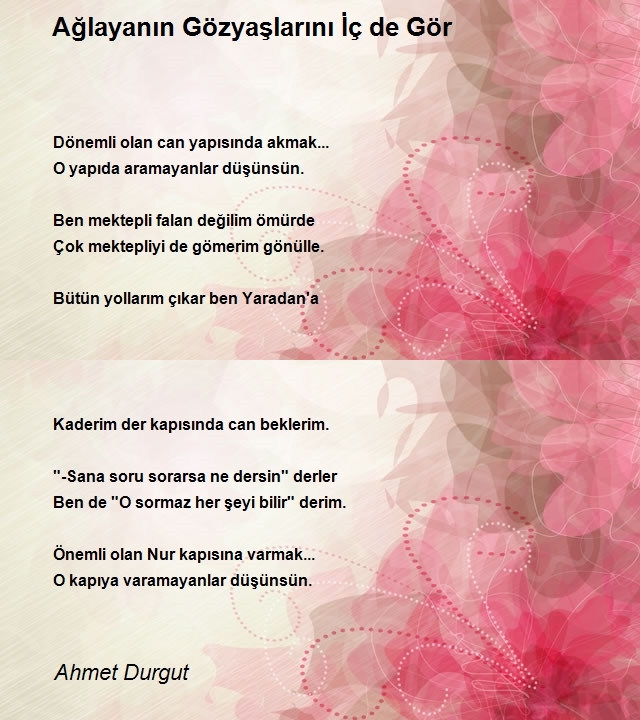 Ağlayanın Gözyaşlarını İç de Gör

Dönemli olan can yapısında akmak...
O yapıda aramayanlar düşünsün.

Ben mektepli falan değilim ömürde
Çok mektepliyi de gömerim gönülle.

Bütün yollarım çıkar ben Yaradan'a

Kaderim der kapısında can beklerim.

"-Sana soru sorarsa ne dersin" derler
Ben de "O sormaz her şeyi bilir" derim.

Önemli olan Nur kapısına varmak...
O kapıya varamayanlar düşünsün.

Ahmet Durgut